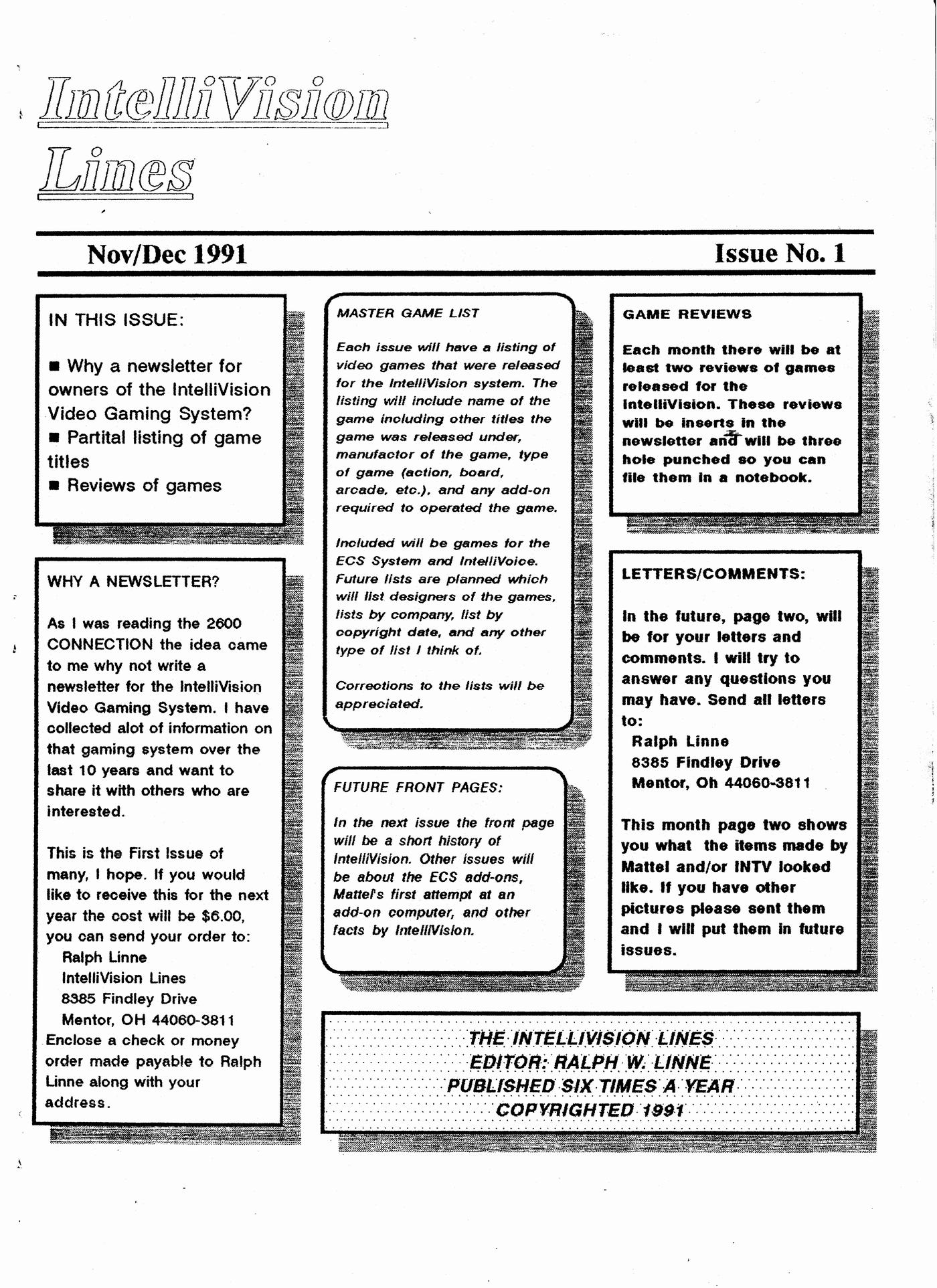 IntelliVision Lines

Nov/Dec 1991

Issue No. 1

IN THIS ISSUE:

■ Why a newsletter for owners of the IntelliVision Video Gaming System?
■ Partital listing of game titles
■ Reviews of games

WHY A NEWSLETTER?

As I was reading the 2600 CONNECTION the idea came to me why not write a newsletter for the IntelliVision Video Gaming System. I have collected alot of information on that gaming system over the last 10 years and want to share it with others who are interested.

This is the First Issue of many, I hope. If you would like to receive this for the next year the cost will be $6.00, you can send your order to:
Ralph Linne
IntelliVision Lines
8385 Findley Drive
Mentor, OH 44060-3811
Enclose a check or money order made payable to Ralph Linne along with your address.

MASTER GAME LIST

Each issue will have a listing of video games that were released for the IntelliVision system. The listing will include name of the game including other titles the game was released under, manufactor of the game, type of game (action, board, arcade, etc.), and any add-on required to operated the game.

Included will be games for the ECS System and IntelliVoice. Future lists are planned which will list designers of the games, lists by company, list by copyright date, and any other type of list I think of.

Corrections to the lists will be appreciated.

FUTURE FRONT PAGES:

In the next issue the front page will be a short history of IntelliVision. Other issues will be about the ECS add-ons, Mattel's first attempt at an add-on computer, and other facts by IntelliVision.

GAME REVIEWS

Each month there will be at least two reviews of games released for the IntelliVision. These reviews will be inserts in the newsletter and will be three hole punched so you can file them in a notebook.

LETTERS/COMMENTS:

In the future, page two, will be for your letters and comments. I will try to answer any questions you may have. Send all letters to:
Ralph Linne
8385 Findley Drive
Mentor, Oh 44060-3811

This month page two shows you what the items made by Mattel and/or INTV looked like. If you have other pictures please sent them and I will put them in future issues.

THE INTELLIVISION LINES
EDITOR: RALPH W. LINNE
PUBLISHED SIX TIMES A YEAR
COPYRIGHTED 1991